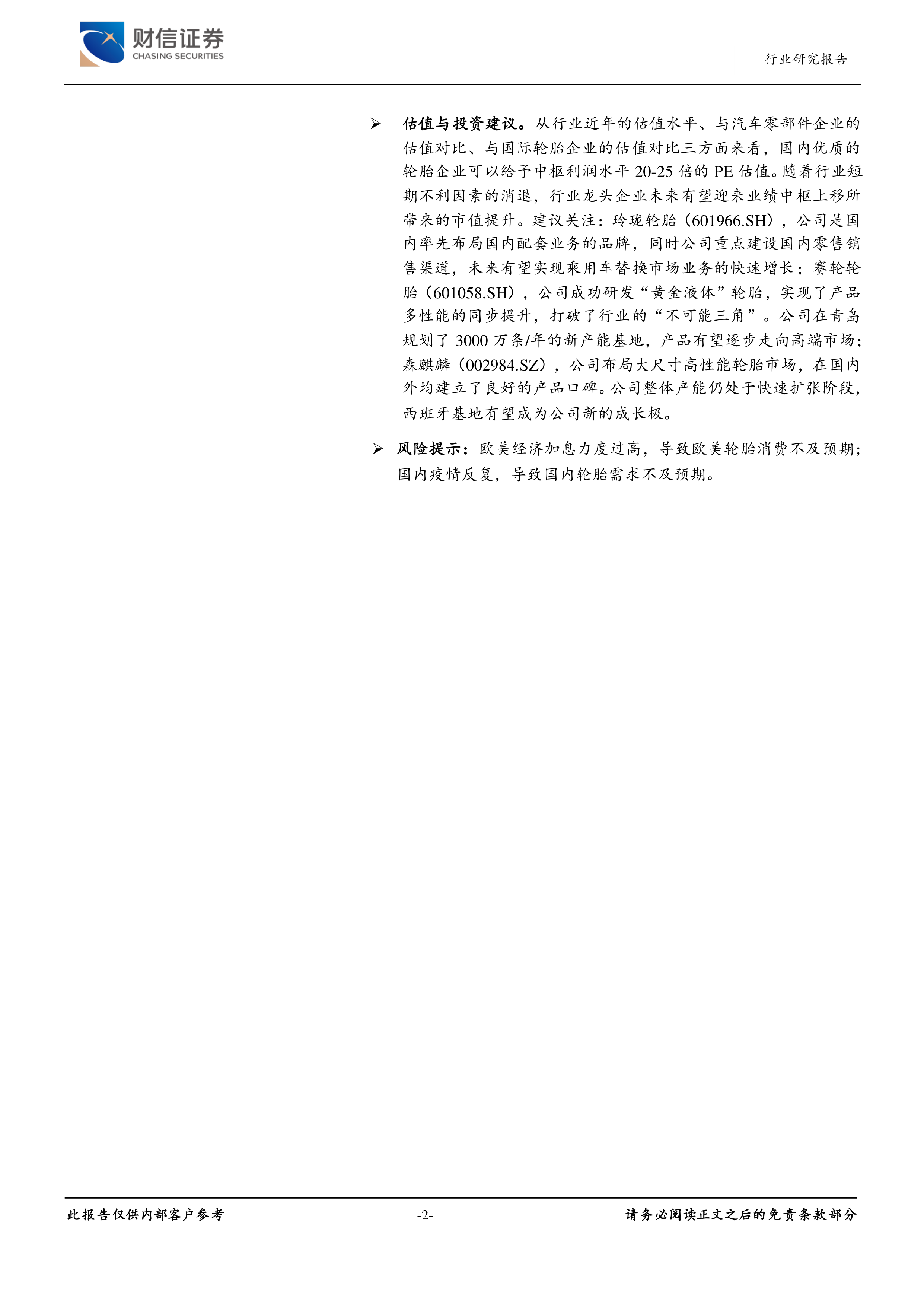 财信证券
CHASING SECURITIES

行业研究报告

➢ 估值与投资建议。从行业近年的估值水平、与汽车零部件企业的估值对比、与国际轮胎企业的估值对比三方面来看，国内优质的轮胎企业可以给予中枢利润水平 20-25 倍的 PE 估值。随着行业短期不利因素的消退，行业龙头企业未来有望迎来业绩中枢上移所带来的市值提升。建议关注：玲珑轮胎（601966.SH），公司是国内率先布局国内配套业务的品牌，同时公司重点建设国内零售销售渠道，未来有望实现乘用车替换市场业务的快速增长；赛轮轮胎（601058.SH），公司成功研发“黄金液体”轮胎，实现了产品多性能的同步提升，打破了行业的“不可能三角”。公司在青岛规划了 3000 万条/年的新产能基地，产品有望逐步走向高端市场；森麒麟（002984.SZ），公司布局大尺寸高性能轮胎市场，在国内外均建立了良好的产品口碑。公司整体产能仍处于快速扩张阶段，西班牙基地有望成为公司新的成长极。

➢ 风险提示：欧美经济加息力度过高，导致欧美轮胎消费不及预期；国内疫情反复，导致国内轮胎需求不及预期。

此报告仅供内部客户参考 -2- 请务必阅读正文之后的免责条款部分